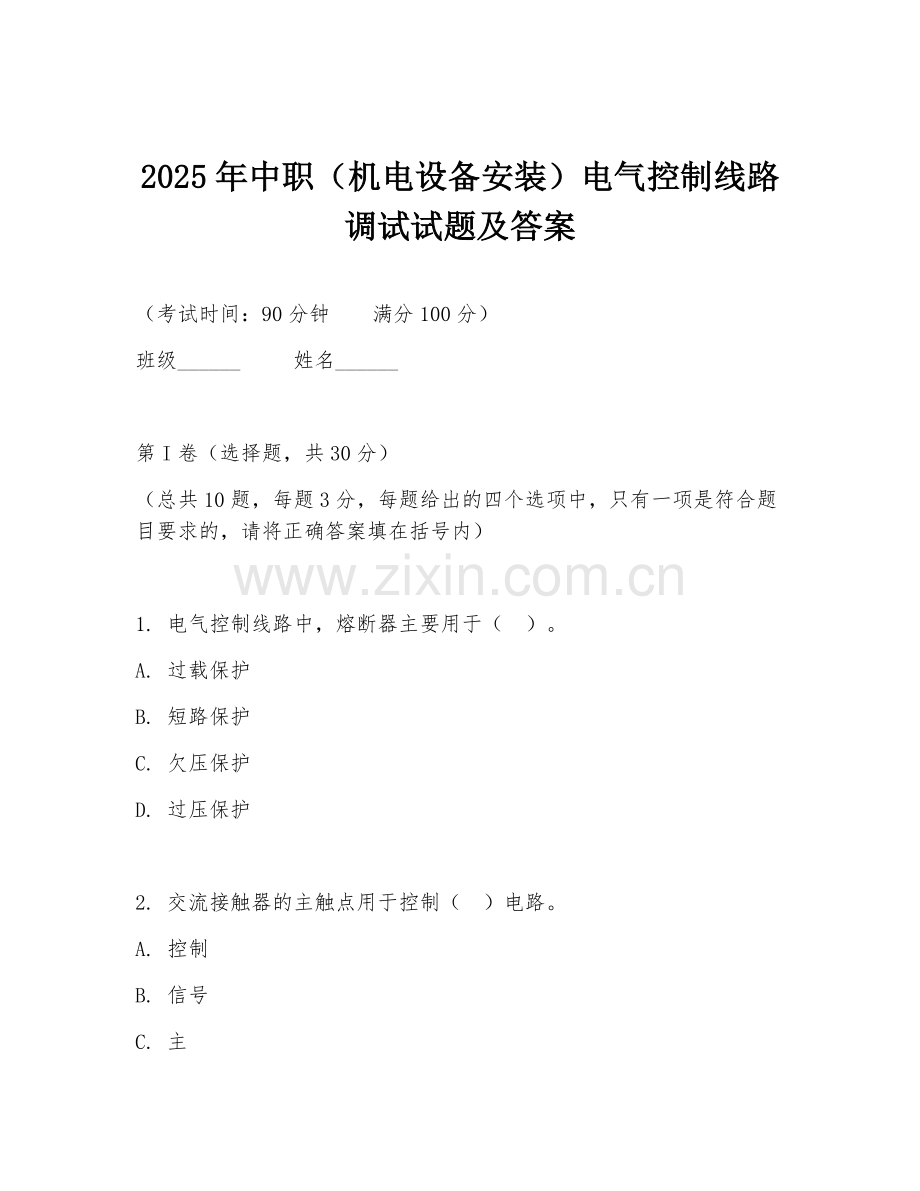 2025年中职（机电设备安装）电气控制线路调试试题及答案

（考试时间：90分钟　　满分100分）

班级______　　姓名______

第I卷（选择题，共30分）

（总共10题，每题3分，每题给出的四个选项中，只有一项是符合题目要求的，请将正确答案填在括号内）

www.zixin.com.cn

1. 电气控制线路中，熔断器主要用于（　）。

A. 过载保护

B. 短路保护

C. 欠压保护

D. 过压保护

2. 交流接触器的主触点用于控制（　）电路。

A. 控制

B. 信号

C. 主